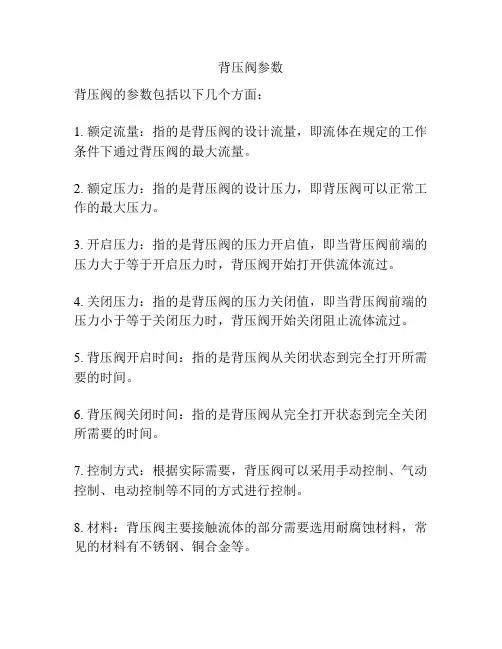 背压阀参数

背压阀的参数包括以下几个方面：

1. 额定流量：指的是背压阀的设计流量，即流体在规定的工作条件下通过背压阀的最大流量。

2. 额定压力：指的是背压阀的设计压力，即背压阀可以正常工作的最大压力。

3. 开启压力：指的是背压阀的压力开启值，即当背压阀前端的压力大于等于开启压力时，背压阀开始打开供流体流过。

4. 关闭压力：指的是背压阀的压力关闭值，即当背压阀前端的压力小于等于关闭压力时，背压阀开始关闭阻止流体流过。

5. 背压阀开启时间：指的是背压阀从关闭状态到完全打开所需要的时间。

6. 背压阀关闭时间：指的是背压阀从完全打开状态到完全关闭所需要的时间。

7. 控制方式：根据实际需要，背压阀可以采用手动控制、气动控制、电动控制等不同的方式进行控制。

8. 材料：背压阀主要接触流体的部分需要选用耐腐蚀材料，常见的材料有不锈钢、铜合金等。